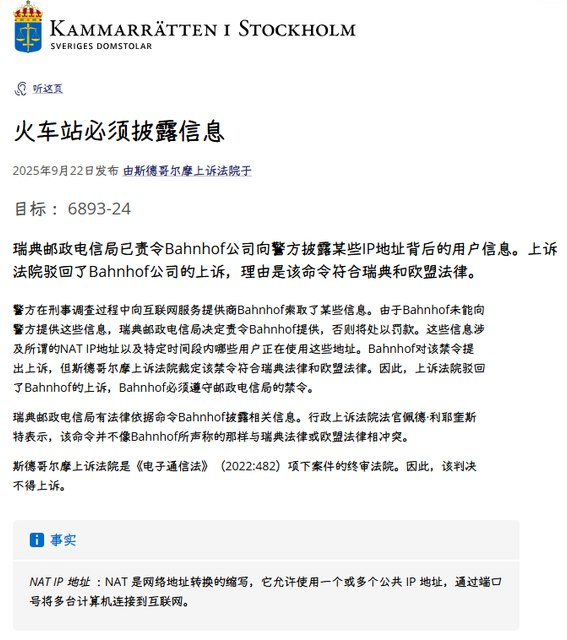 KAMMARRÄTTEN I STOCKHOLM
SVERIGES DOMSTOLAR

听这页

火车站必须披露信息

2025年9月22日发布 由斯德哥尔摩上诉法院于

目标： 6893-24

瑞典邮政电信局已责令Bahnhof公司向警方披露某些IP地址背后的用户信息。上诉法院驳回了Bahnhof公司的上诉，理由是该命令符合瑞典和欧盟法律。

警方在刑事调查过程中向互联网服务提供商Bahnhof索取了某些信息。由于Bahnhof未能向警方提供这些信息，瑞典邮政电信局决定责令Bahnhof提供，否则将处以罚款。这些信息涉及所谓的NAT IP地址以及特定时间段内哪些用户正在使用这些地址。Bahnhof对该禁令提出上诉，但斯德哥尔摩上诉法院裁定该禁令符合瑞典法律和欧盟法律。因此，上诉法院驳回了Bahnhof的上诉，Bahnhof必须遵守邮政电信局的禁令。

瑞典邮政电信局有法律依据命令Bahnhof披露相关信息。行政上诉法院法官佩德·利耶奎斯特表示，该命令并不像Bahnhof所声称的那样与瑞典法律或欧盟法律相冲突。

斯德哥尔摩上诉法院是《电子通信法》（2022:482）项下案件的终审法院。因此，该判决不得上诉。

事实

NAT IP 地址 ：NAT 是网络地址转换的缩写，它允许使用一个或多个公共 IP 地址，通过端口号将多台计算机连接到互联网。